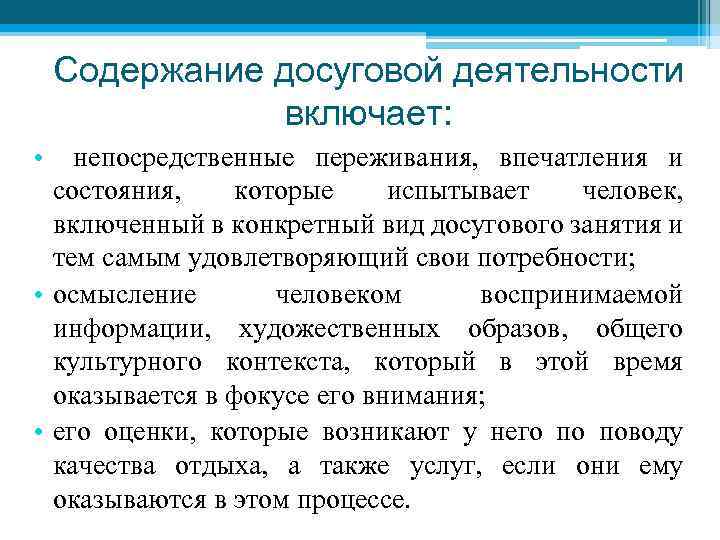 Содержание досуговой деятельности включает:

• непосредственные переживания, впечатления и состояния, которые испытывает человек, включенный в конкретный вид досугового занятия и тем самым удовлетворяющий свои потребности;
• осмысление человеком воспринимаемой информации, художественных образов, общего культурного контекста, который в этой время оказывается в фокусе его внимания;
• его оценки, которые возникают у него по поводу качества отдыха, а также услуг, если они ему оказываются в этом процессе.